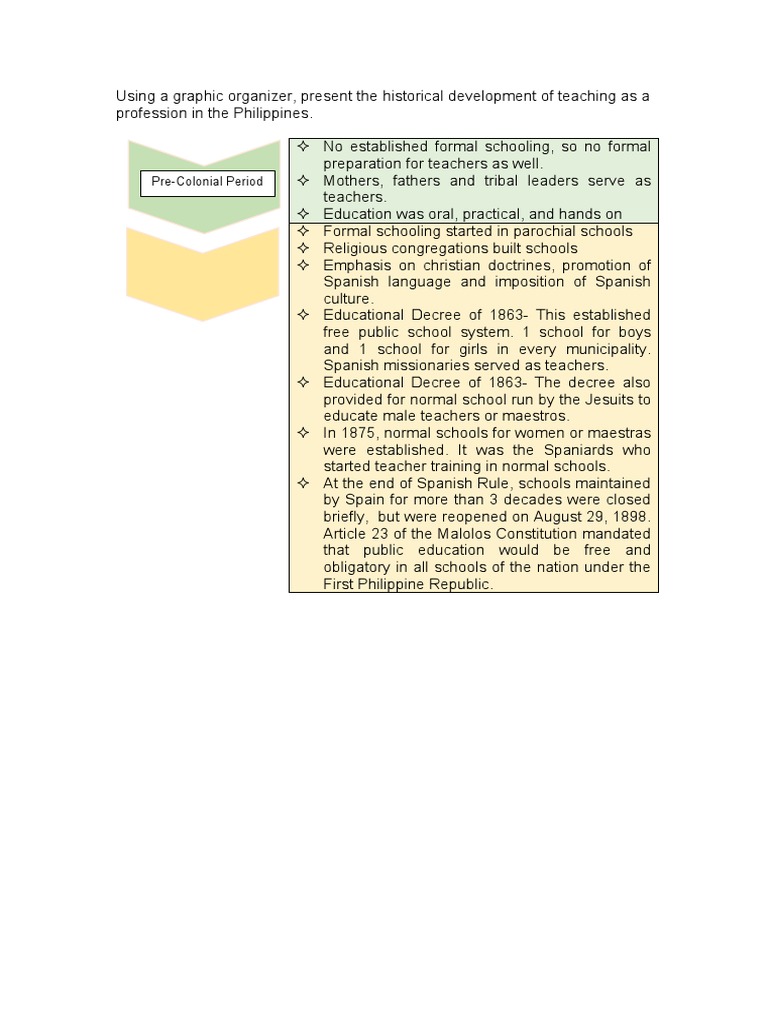 Using a graphic organizer, present the historical development of teaching as a profession in the Philippines.

Pre-Colonial Period

✧ No established formal schooling, so no formal preparation for teachers as well.
✧ Mothers, fathers and tribal leaders serve as teachers.
✧ Education was oral, practical, and hands on

✧ Formal schooling started in parochial schools
✧ Religious congregations built schools
✧ Emphasis on christian doctrines, promotion of Spanish language and imposition of Spanish culture.
✧ Educational Decree of 1863- This established free public school system. 1 school for boys and 1 school for girls in every municipality. Spanish missionaries served as teachers.
✧ Educational Decree of 1863- The decree also provided for normal school run by the Jesuits to educate male teachers or maestros.
✧ In 1875, normal schools for women or maestras were established. It was the Spaniards who started teacher training in normal schools.
✧ At the end of Spanish Rule, schools maintained by Spain for more than 3 decades were closed briefly, but were reopened on August 29, 1898. Article 23 of the Malolos Constitution mandated that public education would be free and obligatory in all schools of the nation under the First Philippine Republic.